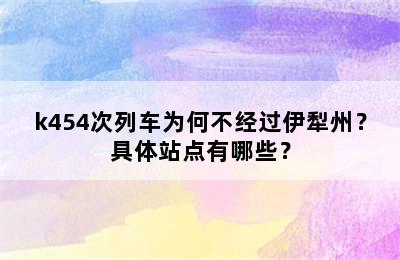 k454次列车为何不经过伊犁州？具体站点有哪些？